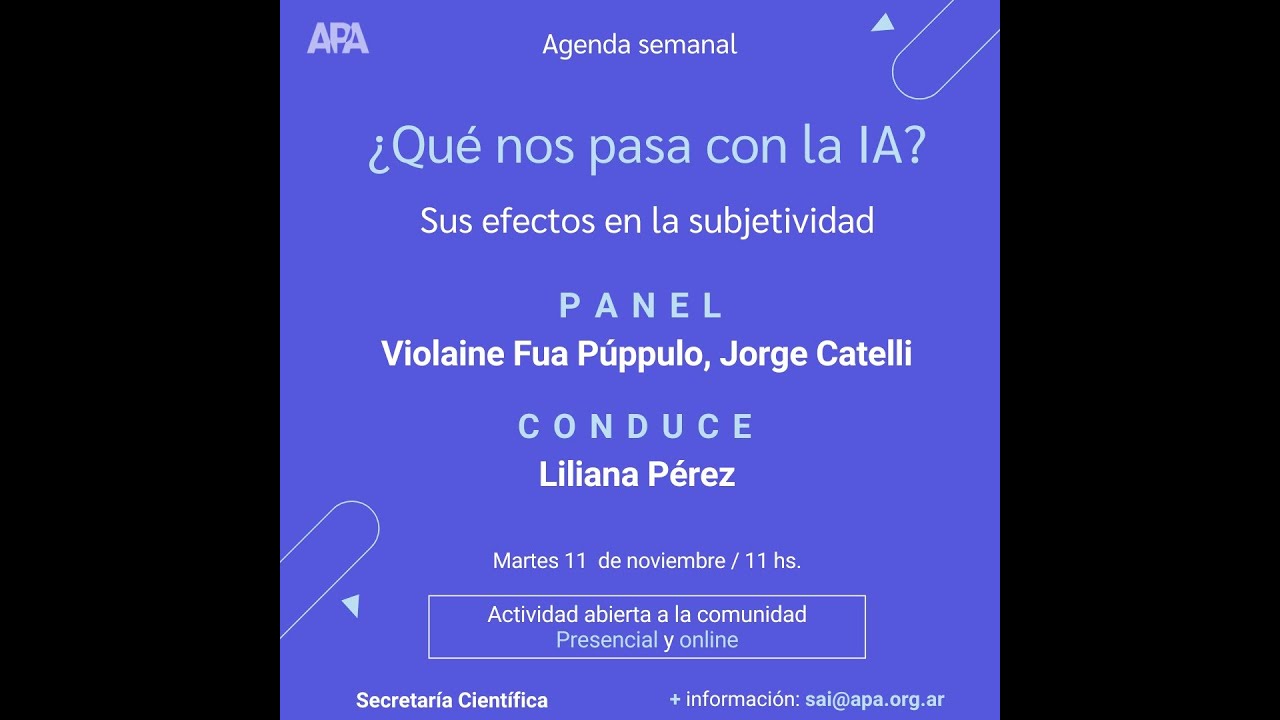 APA

Agenda semanal

¿Qué nos pasa con la IA?

Sus efectos en la subjetividad

PANEL
Violaine Fua Púppulo, Jorge Catelli

CONDUCE
Liliana Pérez

Martes 11 de noviembre / 11 hs.

Actividad abierta a la comunidad
Presencial y online

Secretaría Científica

+ información: sai@apa.org.ar